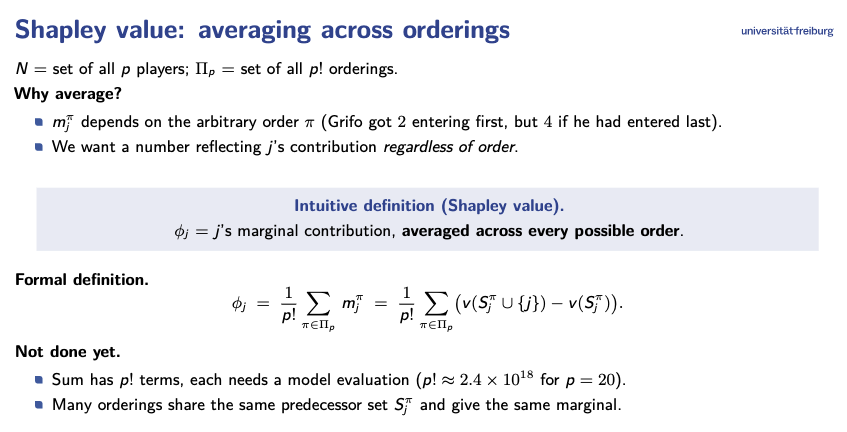 Shapley value: averaging across orderings

universität freiburg

$N$ = set of all $p$ players; $\Pi_p$ = set of all $p!$ orderings.

Why average?

• $m_j^\pi$ depends on the arbitrary order $\pi$ (Grifo got 2 entering first, but 4 if he had entered last).
• We want a number reflecting $j$'s contribution regardless of order.

Intuitive definition (Shapley value).

$\phi_j$ = $j$'s marginal contribution, averaged across every possible order.

Formal definition.

$\phi_j = \frac{1}{p!} \sum_{\pi \in \Pi_p} m_j^\pi = \frac{1}{p!} \sum_{\pi \in \Pi_p} \left( v(S_j^\pi \cup \{j\}) - v(S_j^\pi) \right).$

Not done yet.

• Sum has $p!$ terms, each needs a model evaluation ($p! \approx 2.4 \times 10^{18}$ for $p = 20$).
• Many orderings share the same predecessor set $S_j^\pi$ and give the same marginal.